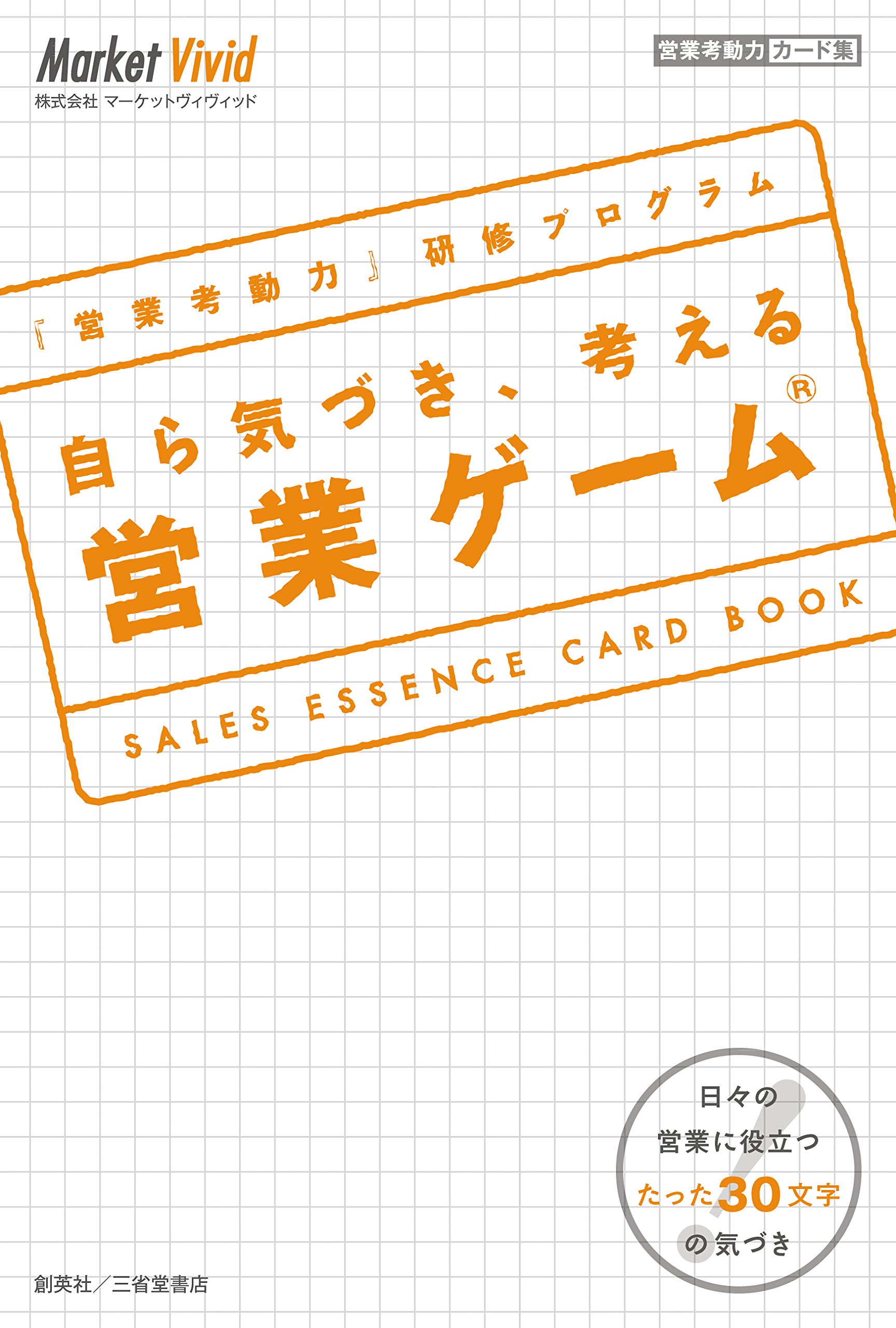 Market Vivid
株式会社 マーケットヴィヴィッド

営業考動力 カード集

『営業考動力』研修プログラム

自ら気づき、考える
営業ゲーム®

SALES ESSENCE CARD BOOK

日々の
営業に役立つ
たった30文字
の気づき

創英社/三省堂書店